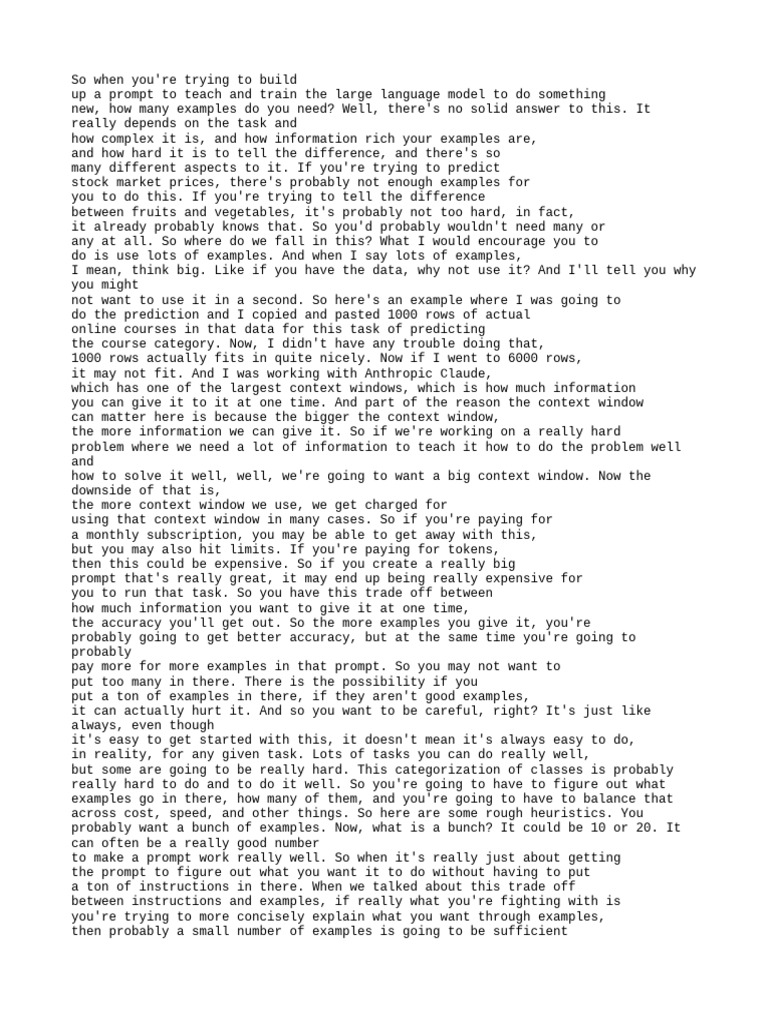 So when you're trying to build up a prompt to teach and train the large language model to do something new, how many examples do you need? Well, there's no solid answer to this. It really depends on the task and how complex it is, and how information rich your examples are, and how hard it is to tell the difference, and there's so many different aspects to it. If you're trying to predict stock market prices, there's probably not enough examples for you to do this. If you're trying to tell the difference between fruits and vegetables, it's probably not too hard, in fact, it already probably knows that. So you'd probably wouldn't need many or any at all. So where do we fall in this? What I would encourage you to do is use lots of examples. And when I say lots of examples, I mean, think big. Like if you have the data, why not use it? And I'll tell you why you might not want to use it in a second. So here's an example where I was going to do the prediction and I copied and pasted 1000 rows of actual online courses in that data for this task of predicting the course category. Now, I didn't have any trouble doing that, 1000 rows actually fits in quite nicely. Now if I went to 6000 rows, it may not fit. And I was working with Anthropic Claude, which has one of the largest context windows, which is how much information you can give it to it at one time. And part of the reason the context window can matter here is because the bigger the context window, the more information we can give it. So if we're working on a really hard problem where we need a lot of information to teach it how to do the problem well and how to solve it well, well, we're going to want a big context window. Now the downside of that is, the more context window we use, we get charged for using that context window in many cases. So if you're paying for a monthly subscription, you may be able to get away with this, but you may also hit limits. If you're paying for tokens, then this could be expensive. So if you create a really big prompt that's really great, it may end up being really expensive for you to run that task. So you have this trade off between how much information you want to give it at one time, the accuracy you'll get out. So the more examples you give it, you're probably going to get better accuracy, but at the same time you're going to probably pay more for more examples in that prompt. So you may not want to put too many in there. There is the possibility if you put a ton of examples in there, if they aren't good examples, it can actually hurt it. And so you want to be careful, right? It's just like always, even though it's easy to get started with this, it doesn't mean it's always easy to do, in reality, for any given task. Lots of tasks you can do really well, but some are going to be really hard. This categorization of classes is probably really hard to do and to do it well. So you're going to have to figure out what examples go in there, how many of them, and you're going to have to balance that across cost, speed, and other things. So here are some rough heuristics. You probably want a bunch of examples. Now, what is a bunch? It could be 10 or 20. It can often be a really good number to make a prompt work really well. So when it's really just about getting the prompt to figure out what you want it to do without having to put a ton of instructions in there. When we talked about this trade off between instructions and examples, if really what you're fighting with is you're trying to more concisely explain what you want through examples, then probably a small number of examples is going to be sufficient